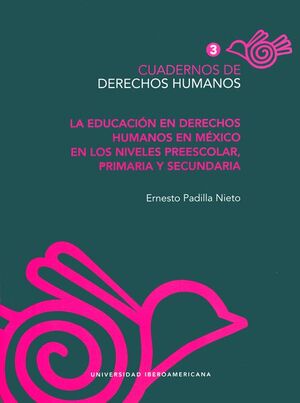 3

CUADERNOS DE
DERECHOS HUMANOS

LA EDUCACIÓN EN DERECHOS HUMANOS EN MÉXICO EN LOS NIVELES PREESCOLAR, PRIMARIA Y SECUNDARIA

Ernesto Padilla Nieto

UNIVERSIDAD IBEROAMERICANA